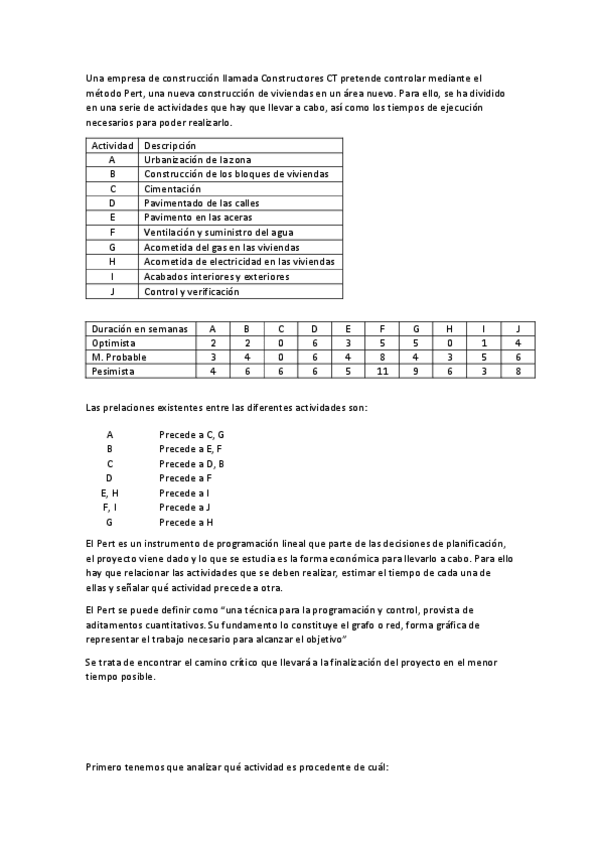 Una empresa de construcción llamada Constructores CT pretende controlar mediante el método Pert, una nueva construcción de viviendas en un área nuevo. Para ello, se ha dividido en una serie de actividades que hay que llevar a cabo, así como los tiempos de ejecución necesarios para poder realizarlo.

| Actividad | Descripción |
|---|---|
| A | Urbanización de la zona |
| B | Construcción de los bloques de viviendas |
| C | Cimentación |
| D | Pavimentado de las calles |
| E | Pavimento en las aceras |
| F | Ventilación y suministro del agua |
| G | Acometida del gas en las viviendas |
| H | Acometida de electricidad en las viviendas |
| I | Acabados interiores y exteriores |
| J | Control y verificación |

| Duración en semanas | A | B | C | D | E | F | G | H | I | J |
|---|---|---|---|---|---|---|---|---|---|---|
| Optimista | 2 | 2 | 0 | 6 | 3 | 5 | 5 | 0 | 1 | 4 |
| M. Probable | 3 | 4 | 0 | 6 | 4 | 8 | 4 | 3 | 5 | 6 |
| Pesimista | 4 | 6 | 6 | 6 | 5 | 11 | 9 | 6 | 3 | 8 |

Las prelaciones existentes entre las diferentes actividades son:

A Precede a C, G
B Precede a E, F
C Precede a D, B
D Precede a F
E, H Precede a I
F, I Precede a J
G Precede a H

El Pert es un instrumento de programación lineal que parte de las decisiones de planificación, el proyecto viene dado y lo que se estudia es la forma económica para llevarlo a cabo. Para ello hay que relacionar las actividades que se deben realizar, estimar el tiempo de cada una de ellas y señalar qué actividad precede a otra.

El Pert se puede definir como "una técnica para la programación y control, provista de aditamentos cuantitativos. Su fundamento lo constituye el grafo o red, forma gráfica de representar el trabajo necesario para alcanzar el objetivo"

Se trata de encontrar el camino crítico que llevará a la finalización del proyecto en el menor tiempo posible.

Primero tenemos que analizar qué actividad es procedente de cuál: